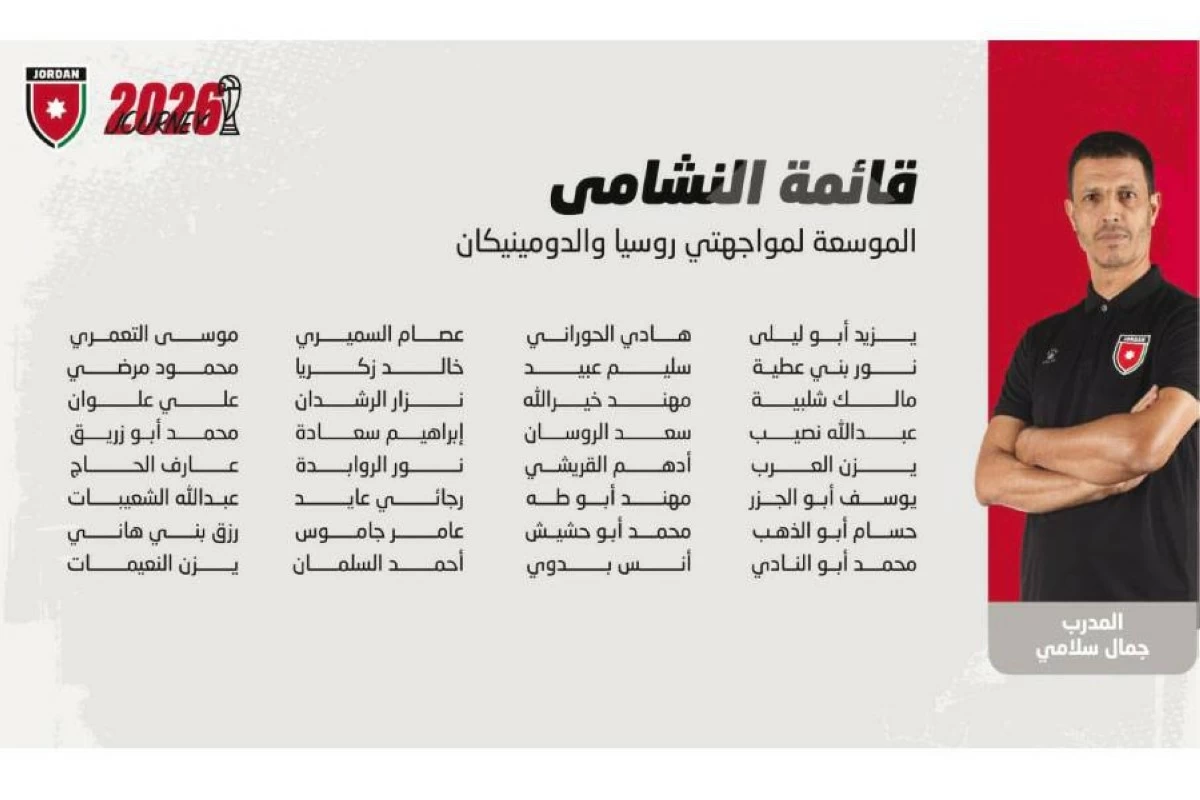 JORDAN
2026 JOURNEY

قائمة النشامى
الموسعة لمواجهتي روسيا والدومينيكان

يزيد أبو ليلى
نور بني عطية
مالك شلبية
عبدالله نصيب
يزن العرب
يوسف أبو الجزر
حسام أبو الذهب
محمد أبو النادي

هادي الحوراني
سليم عبيد
مهند خيرالله
سعد الروسان
أدهم القريشي
مهند أبو طه
محمد أبو حشيش
أنس بدوي

عصام السميري
خالد زكريا
نزار الرشدان
إبراهيم سعادة
نور الروابدة
رجائي عايد
عامر جاموس
أحمد السلمان

موسى التعمري
محمود مرضي
علي علوان
محمد أبو زريق
عارف الحاج
عبدالله الشعيبات
رزق بني هاني
يزن النعيمات

JORDAN

المدرب
جمال سلامي